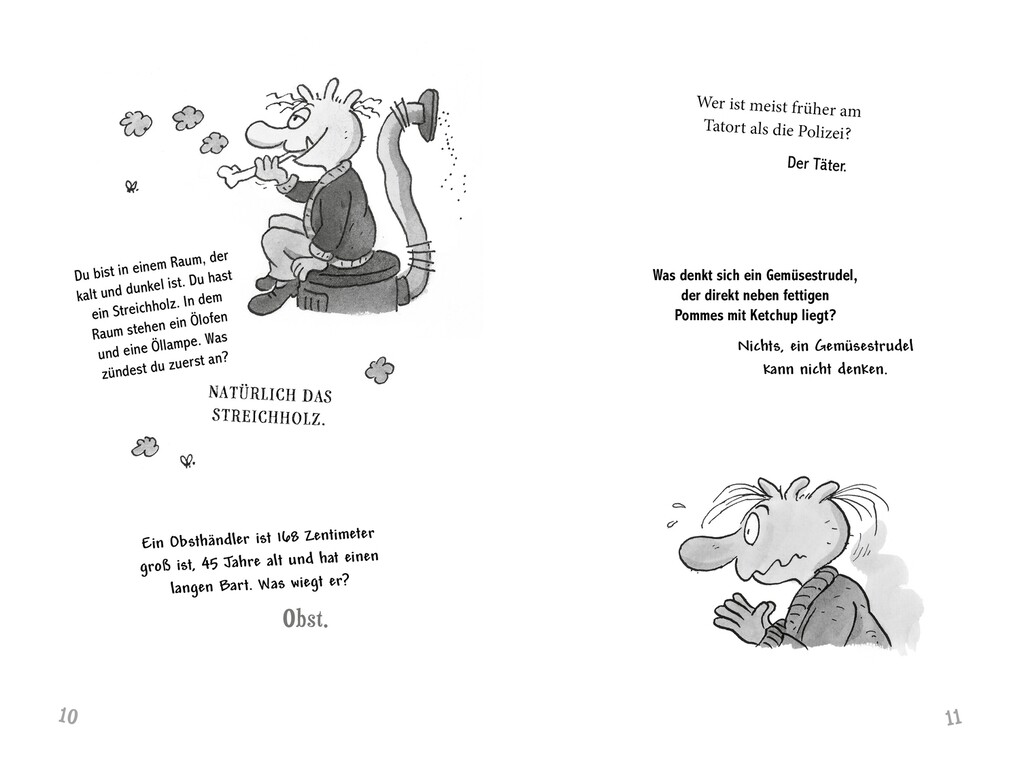 Du bist in einem Raum, der kalt und dunkel ist. Du hast ein Streichholz. In dem Raum stehen ein Ölofen und eine Öllampe. Was zündest du zuerst an?

NATÜRLICH DAS STREICHHOLZ.

Ein Obsthändler ist 168 Zentimeter groß ist, 45 Jahre alt und hat einen langen Bart. Was wiegt er?

Obst.

10

Wer ist meist früher am Tatort als die Polizei?

Der Täter.

Was denkt sich ein Gemüsestrudel, der direkt neben fettigen Pommes mit Ketchup liegt?

Nichts, ein Gemüsestrudel kann nicht denken.

11